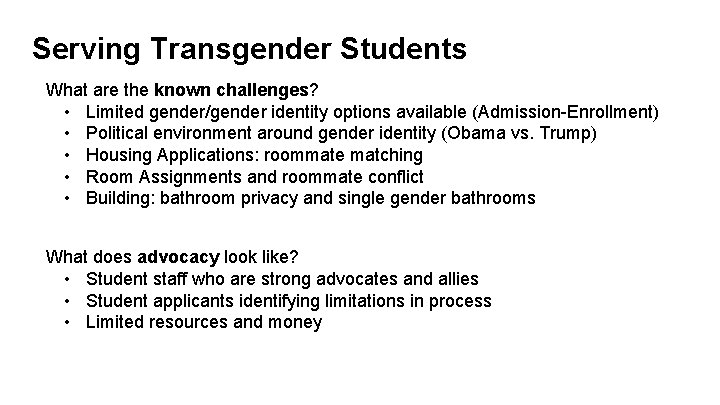 Serving Transgender Students

What are the known challenges?
• Limited gender/gender identity options available (Admission-Enrollment)
• Political environment around gender identity (Obama vs. Trump)
• Housing Applications: roommate matching
• Room Assignments and roommate conflict
• Building: bathroom privacy and single gender bathrooms

What does advocacy look like?
• Student staff who are strong advocates and allies
• Student applicants identifying limitations in process
• Limited resources and money